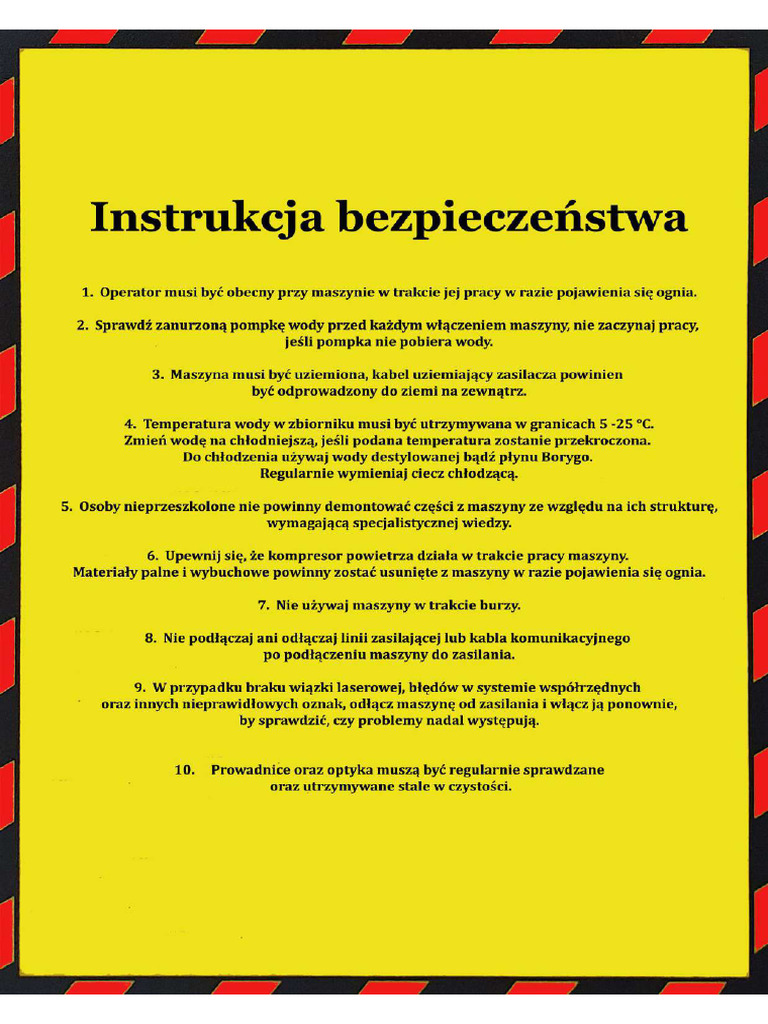 Instrukcja bezpieczeństwa

1. Operator musi być obecny przy maszynie w trakcie jej pracy w razie pojawienia się ognia.

2. Sprawdź zanurzoną pompkę wody przed każdym włączeniem maszyny, nie zaczynaj pracy, jeśli pompka nie pobiera wody.

3. Maszyna musi być uziemiona, kabel uziemiający zasilacza powinien być odprowadzony do ziemi na zewnątrz.

4. Temperatura wody w zbiorniku musi być utrzymywana w granicach 5 -25 °C. Zmień wodę na chłodniejszą, jeśli podana temperatura zostanie przekroczona. Do chłodzenia używaj wody destylowanej bądź płynu Borygo. Regularnie wymieniaj ciecz chłodzącą.

5. Osoby nieprzeszkolone nie powinny demontować części z maszyny ze względu na ich strukturę, wymagającą specjalistycznej wiedzy.

6. Upewnij się, że kompresor powietrza działa w trakcie pracy maszyny. Materiały palne i wybuchowe powinny zostać usunięte z maszyny w razie pojawienia się ognia.

7. Nie używaj maszyny w trakcie burzy.

8. Nie podłączaj ani odłączaj linii zasilającej lub kabla komunikacyjnego po podłączeniu maszyny do zasilania.

9. W przypadku braku wiązki laserowej, błędów w systemie współrzędnych oraz innych nieprawidłowych oznak, odłącz maszynę od zasilania i włącz ją ponownie, by sprawdzić, czy problemy nadal występują.

10. Prowadnice oraz optyka muszą być regularnie sprawdzane oraz utrzymywane stale w czystości.